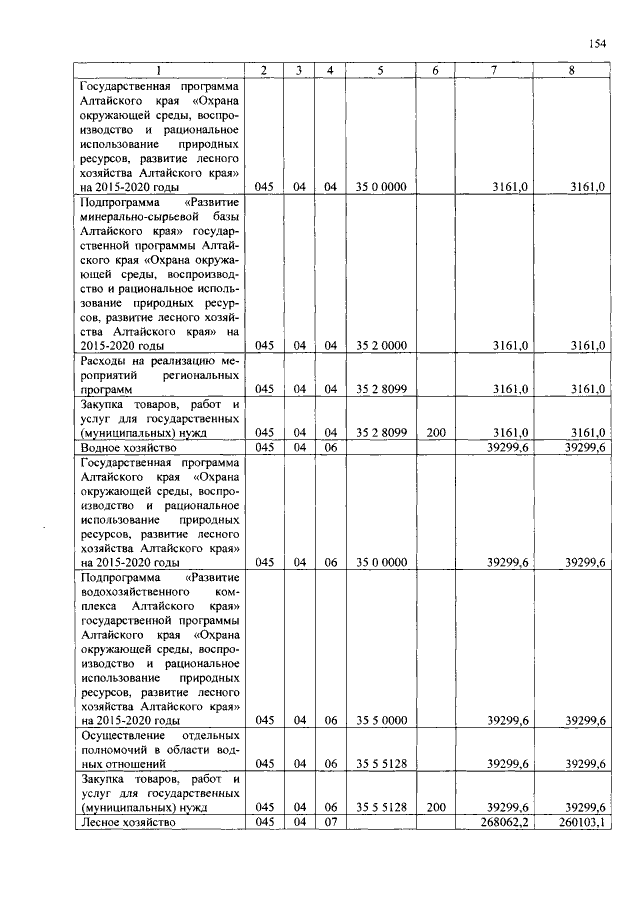 154

| 1 | 2 | 3 | 4 | 5 | 6 | 7 | 8 |
|---|---|---|---|---|---|---|---|
| Государственная программа Алтайского края «Охрана окружающей среды, воспроизводство и рациональное использование природных ресурсов, развитие лесного хозяйства Алтайского края» на 2015-2020 годы | 045 | 04 | 04 | 35 0 0000 | | 3161,0 | 3161,0 |
| Подпрограмма «Развитие минерально-сырьевой базы Алтайского края» государственной программы Алтайского края «Охрана окружающей среды, воспроизводство и рациональное использование природных ресурсов, развитие лесного хозяйства Алтайского края» на 2015-2020 годы | 045 | 04 | 04 | 35 2 0000 | | 3161,0 | 3161,0 |
| Расходы на реализацию мероприятий региональных программ | 045 | 04 | 04 | 35 2 8099 | | 3161,0 | 3161,0 |
| Закупка товаров, работ и услуг для государственных (муниципальных) нужд | 045 | 04 | 04 | 35 2 8099 | 200 | 3161,0 | 3161,0 |
| Водное хозяйство | 045 | 04 | 06 | | | 39299,6 | 39299,6 |
| Государственная программа Алтайского края «Охрана окружающей среды, воспроизводство и рациональное использование природных ресурсов, развитие лесного хозяйства Алтайского края» на 2015-2020 годы | 045 | 04 | 06 | 35 0 0000 | | 39299,6 | 39299,6 |
| Подпрограмма «Развитие водохозяйственного комплекса Алтайского края» государственной программы Алтайского края «Охрана окружающей среды, воспроизводство и рациональное использование природных ресурсов, развитие лесного хозяйства Алтайского края» на 2015-2020 годы | 045 | 04 | 06 | 35 5 0000 | | 39299,6 | 39299,6 |
| Осуществление отдельных полномочий в области водных отношений | 045 | 04 | 06 | 35 5 5128 | | 39299,6 | 39299,6 |
| Закупка товаров, работ и услуг для государственных (муниципальных) нужд | 045 | 04 | 06 | 35 5 5128 | 200 | 39299,6 | 39299,6 |
| Лесное хозяйство | 045 | 04 | 07 | | | 268062,2 | 260103,1 |